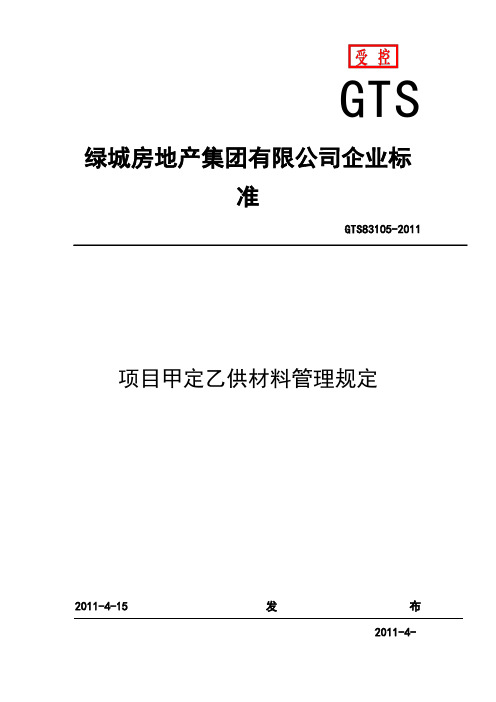 受控

GTS

绿城房地产集团有限公司企业标准

GTS83105-2011

项目甲定乙供材料管理规定

2011-4-15 发 布

2011-4-